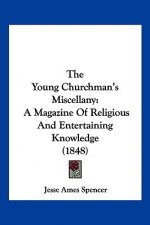 The Young Churchman's Miscellany: A Magazine Of Religious And Entertaining Knowledge (1848)

Jesse Ames Spencer